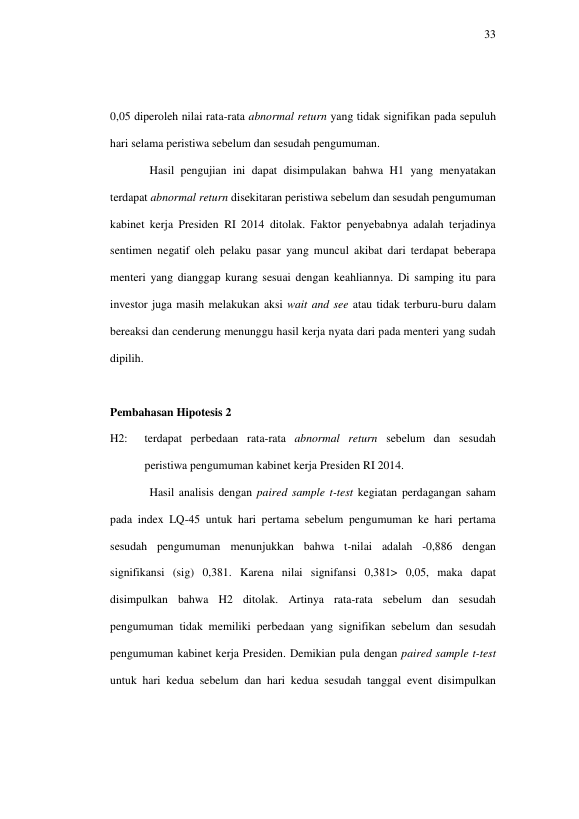 33

0,05 diperoleh nilai rata-rata abnormal return yang tidak signifikan pada sepuluh hari selama peristiwa sebelum dan sesudah pengumuman.

Hasil pengujian ini dapat disimpulakan bahwa H1 yang menyatakan terdapat abnormal return disekitaran peristiwa sebelum dan sesudah pengumuman kabinet kerja Presiden RI 2014 ditolak. Faktor penyebabnya adalah terjadinya sentimen negatif oleh pelaku pasar yang muncul akibat dari terdapat beberapa menteri yang dianggap kurang sesuai dengan keahliannya. Di samping itu para investor juga masih melakukan aksi wait and see atau tidak terburu-buru dalam bereaksi dan cenderung menunggu hasil kerja nyata dari pada menteri yang sudah dipilih.

Pembahasan Hipotesis 2

H2: terdapat perbedaan rata-rata abnormal return sebelum dan sesudah peristiwa pengumuman kabinet kerja Presiden RI 2014.

Hasil analisis dengan paired sample t-test kegiatan perdagangan saham pada index LQ-45 untuk hari pertama sebelum pengumuman ke hari pertama sesudah pengumuman menunjukkan bahwa t-nilai adalah -0,886 dengan signifikansi (sig) 0,381. Karena nilai signifansi 0,381> 0,05, maka dapat disimpulkan bahwa H2 ditolak. Artinya rata-rata sebelum dan sesudah pengumuman tidak memiliki perbedaan yang signifikan sebelum dan sesudah pengumuman kabinet kerja Presiden. Demikian pula dengan paired sample t-test untuk hari kedua sebelum dan hari kedua sesudah tanggal event disimpulkan